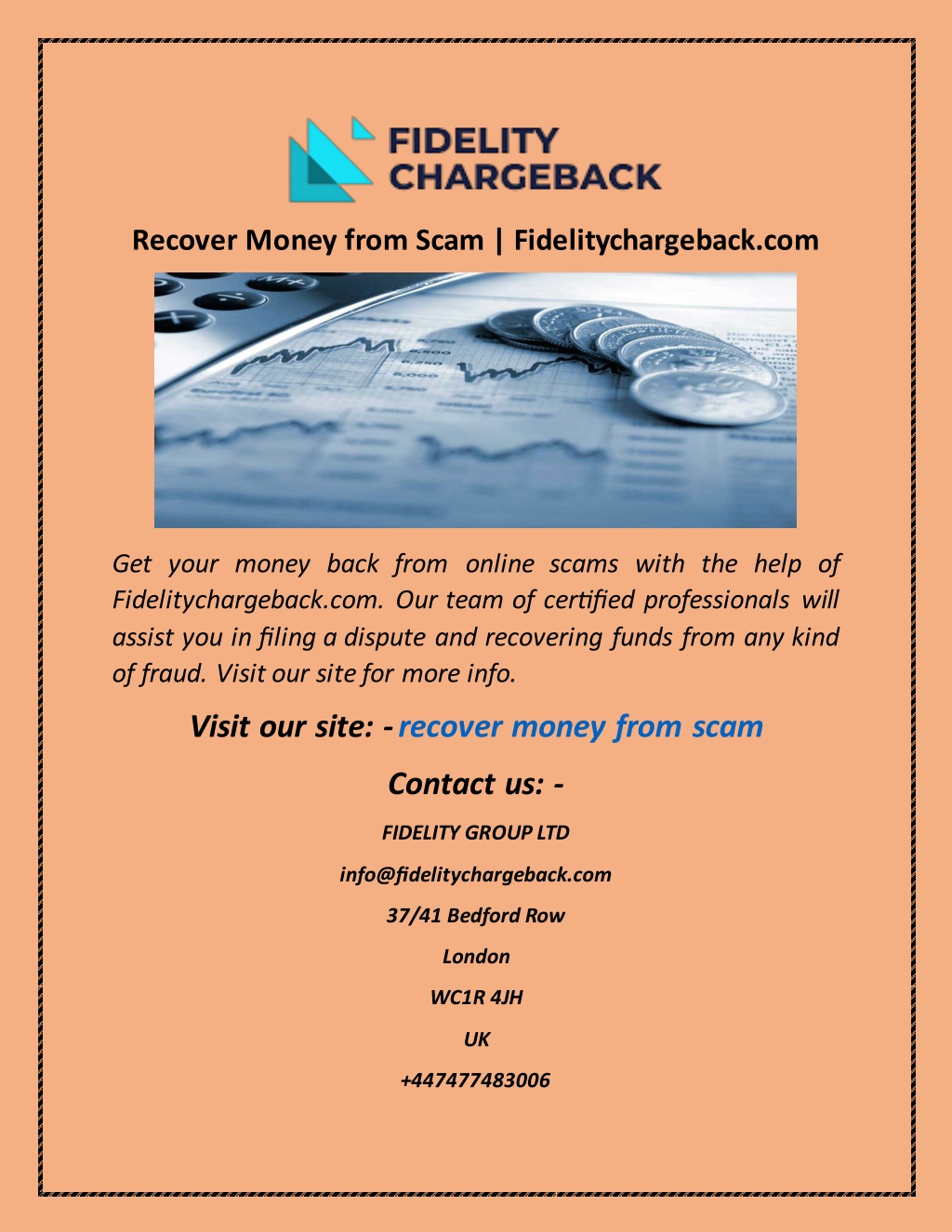 FIDELITY CHARGEBACK

Recover Money from Scam | Fidelitychargeback.com

Get your money back from online scams with the help of Fidelitychargeback.com. Our team of certified professionals will assist you in filing a dispute and recovering funds from any kind of fraud. Visit our site for more info.

Visit our site: - recover money from scam

Contact us: -

FIDELITY GROUP LTD

info@fidelitychargeback.com

37/41 Bedford Row

London

WC1R 4JH

UK

+447477483006